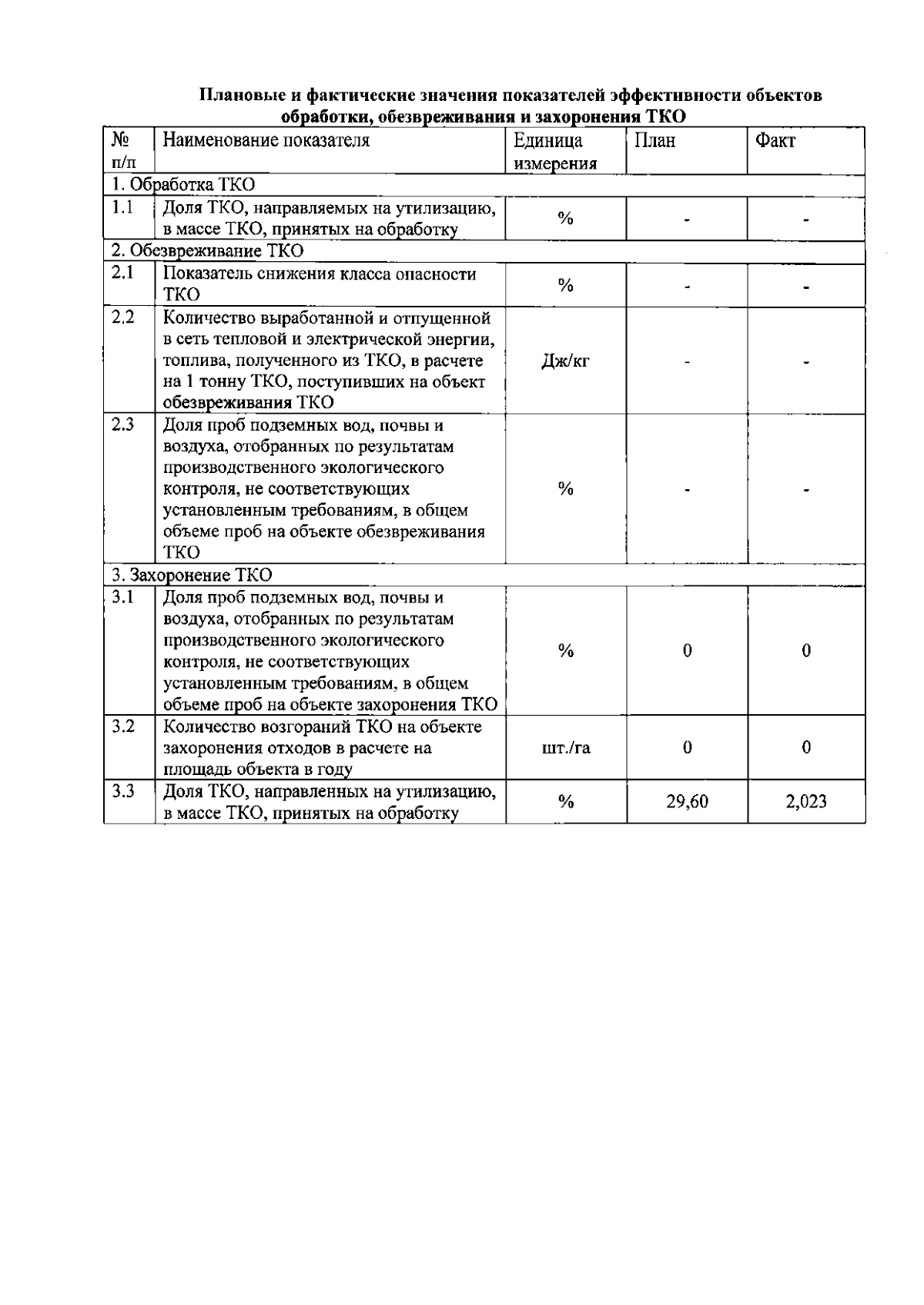 Плановые и фактические значения показателей эффективности объектов обработки, обезвреживания и захоронения ТКО

| № п/п | Наименование показателя | Единица измерения | План | Факт |
|---|---|---|---|---|
| 1. Обработка ТКО | | | | |
| 1.1 | Доля ТКО, направляемых на утилизацию, в массе ТКО, принятых на обработку | % | - | - |
| 2. Обезвреживание ТКО | | | | |
| 2.1 | Показатель снижения класса опасности ТКО | % | - | - |
| 2.2 | Количество выработанной и отпущенной в сеть тепловой и электрической энергии, топлива, полученного из ТКО, в расчете на 1 тонну ТКО, поступивших на объект обезвреживания ТКО | Дж/кг | - | - |
| 2.3 | Доля проб подземных вод, почвы и воздуха, отобранных по результатам производственного экологического контроля, не соответствующих установленным требованиям, в общем объеме проб на объекте обезвреживания ТКО | % | - | - |
| 3. Захоронение ТКО | | | | |
| 3.1 | Доля проб подземных вод, почвы и воздуха, отобранных по результатам производственного экологического контроля, не соответствующих установленным требованиям, в общем объеме проб на объекте захоронения ТКО | % | 0 | 0 |
| 3.2 | Количество возгораний ТКО на объекте захоронения отходов в расчете на площадь объекта в году | шт./га | 0 | 0 |
| 3.3 | Доля ТКО, направленных на утилизацию, в массе ТКО, принятых на обработку | % | 29,60 | 2,023 |